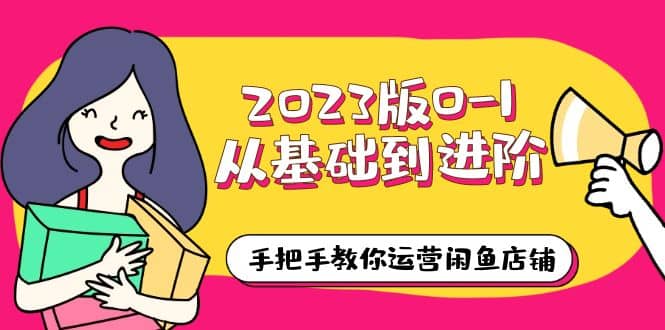 2023版0-1
从基础到进阶

手把手教你运营闲鱼店铺